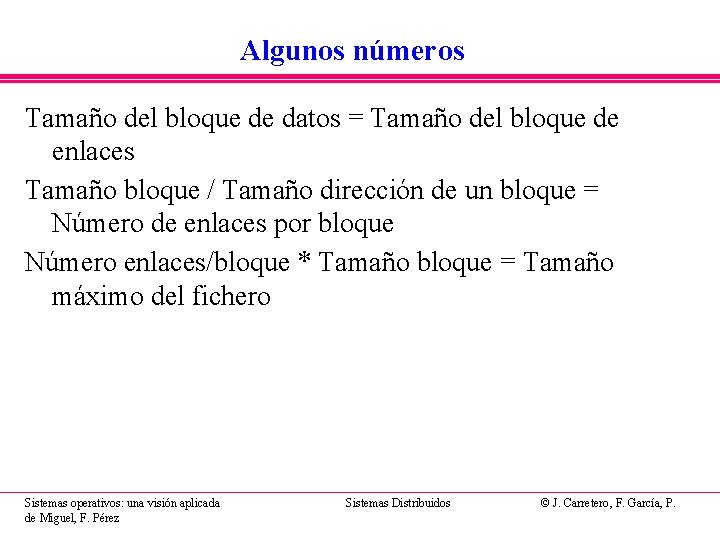 Algunos números

Tamaño del bloque de datos = Tamaño del bloque de enlaces

Tamaño bloque / Tamaño dirección de un bloque = Número de enlaces por bloque

Número enlaces/bloque * Tamaño bloque = Tamaño máximo del fichero

Sistemas operativos: una visión aplicada

Sistemas Distribuidos

© J. Carretero, F. García, P. de Miguel, F. Pérez